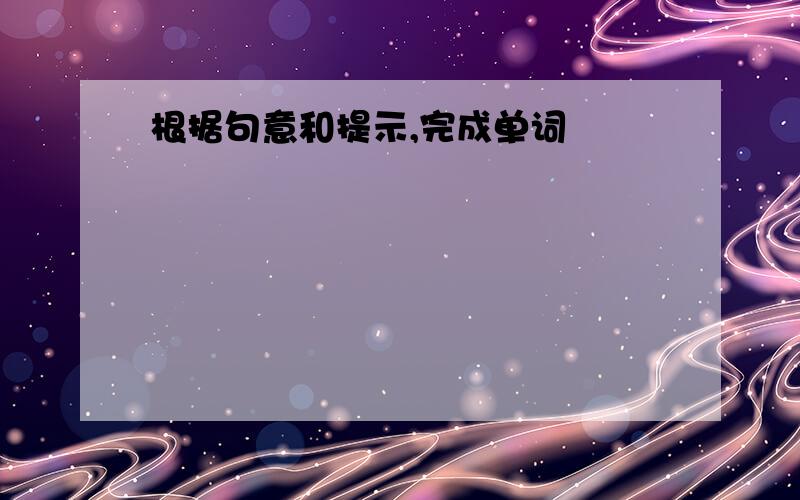 根据句意和提示,完成单词